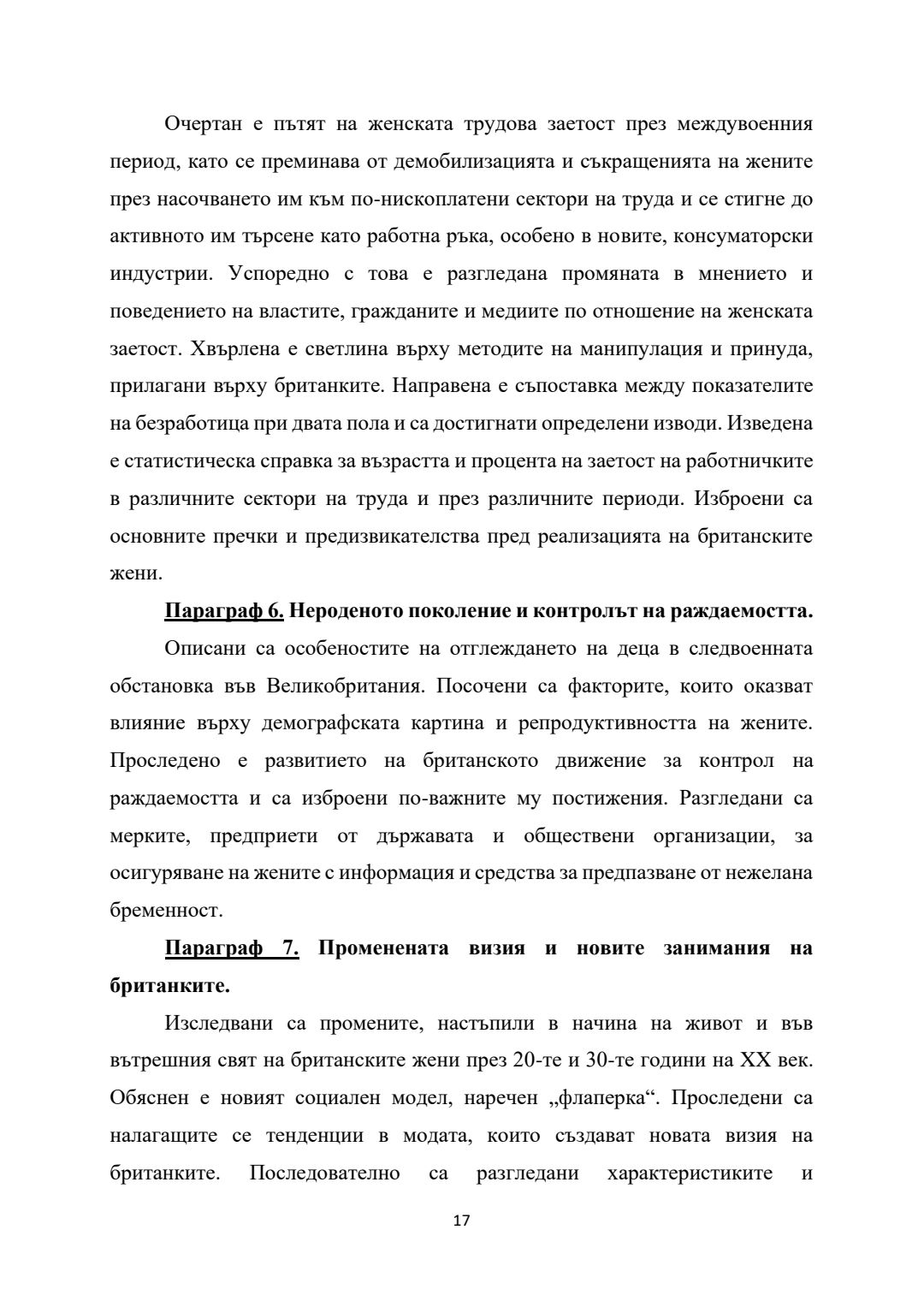 Очертан е пътят на женската трудова заетост през междувоенния период, като се преминава от демобилизацията и съкращенията на жените през насочването им към по-нископлатени сектори на труда и се стигне до активното им търсене като работна ръка, особено в новите, консуматорски индустрии. Успоредно с това е разгледана промяната в мнението и поведението на властите, гражданите и медиите по отношение на женската заетост. Хвърлена е светлина върху методите на манипулация и принуда, прилагани върху британките. Направена е съпоставка между показателите на безработица при двата пола и са достигнати определени изводи. Изведена е статистическа справка за възрастта и процента на заетост на работничките в различните сектори на труда и през различните периоди. Изброени са основните пречки и предизвикателства пред реализацията на британските жени.

Параграф 6. Нероденото поколение и контролът на раждаемостта.

Описани са особеностите на отглеждането на деца в следвоенната обстановка във Великобритания. Посочени са факторите, които оказват влияние върху демографската картина и репродуктивността на жените. Проследено е развитието на британското движение за контрол на раждаемостта и са изброени по-важните му постижения. Разгледани са мерките, предприети от държавата и обществени организации, за осигуряване на жените с информация и средства за предпазване от нежелана бременност.

Параграф 7. Променената визия и новите занимания на британките.

Изследвани са промените, настъпили в начина на живот и във вътрешния свят на британските жени през 20-те и 30-те години на XX век. Обяснен е новият социален модел, наречен „флаперка“. Проследени са налагащите се тенденции в модата, които създават новата визия на британките. Последователно са разгледани характеристиките и

17